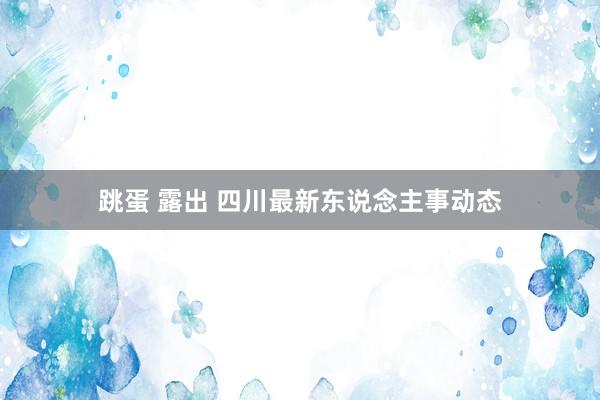 跳蛋 露出 四川最新东说念主事动态